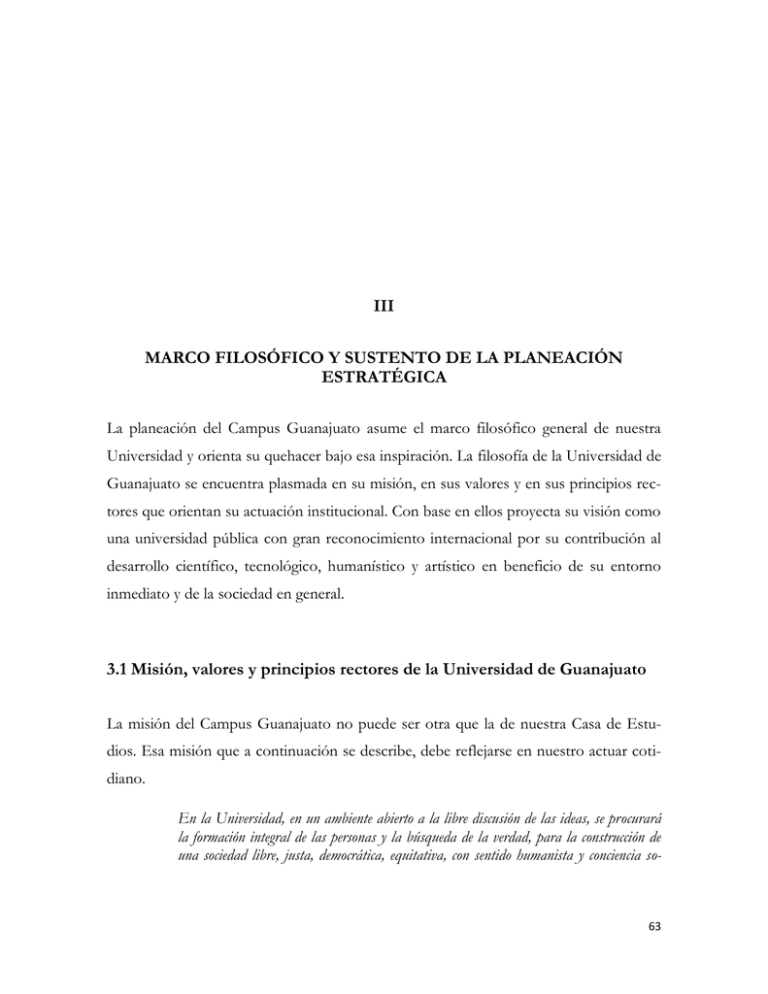 III

MARCO FILOSÓFICO Y SUSTENTO DE LA PLANEACIÓN ESTRATÉGICA

La planeación del Campus Guanajuato asume el marco filosófico general de nuestra Universidad y orienta su quehacer bajo esa inspiración. La filosofía de la Universidad de Guanajuato se encuentra plasmada en su misión, en sus valores y en sus principios rectores que orientan su actuación institucional. Con base en ellos proyecta su visión como una universidad pública con gran reconocimiento internacional por su contribución al desarrollo científico, tecnológico, humanístico y artístico en beneficio de su entorno inmediato y de la sociedad en general.

3.1 Misión, valores y principios rectores de la Universidad de Guanajuato

La misión del Campus Guanajuato no puede ser otra que la de nuestra Casa de Estudios. Esa misión que a continuación se describe, debe reflejarse en nuestro actuar cotidiano.

En la Universidad, en un ambiente abierto a la libre discusión de las ideas, se procurará la formación integral de las personas y la búsqueda de la verdad, para la construcción de una sociedad libre, justa, democrática, equitativa, con sentido humanista y conciencia so-

63